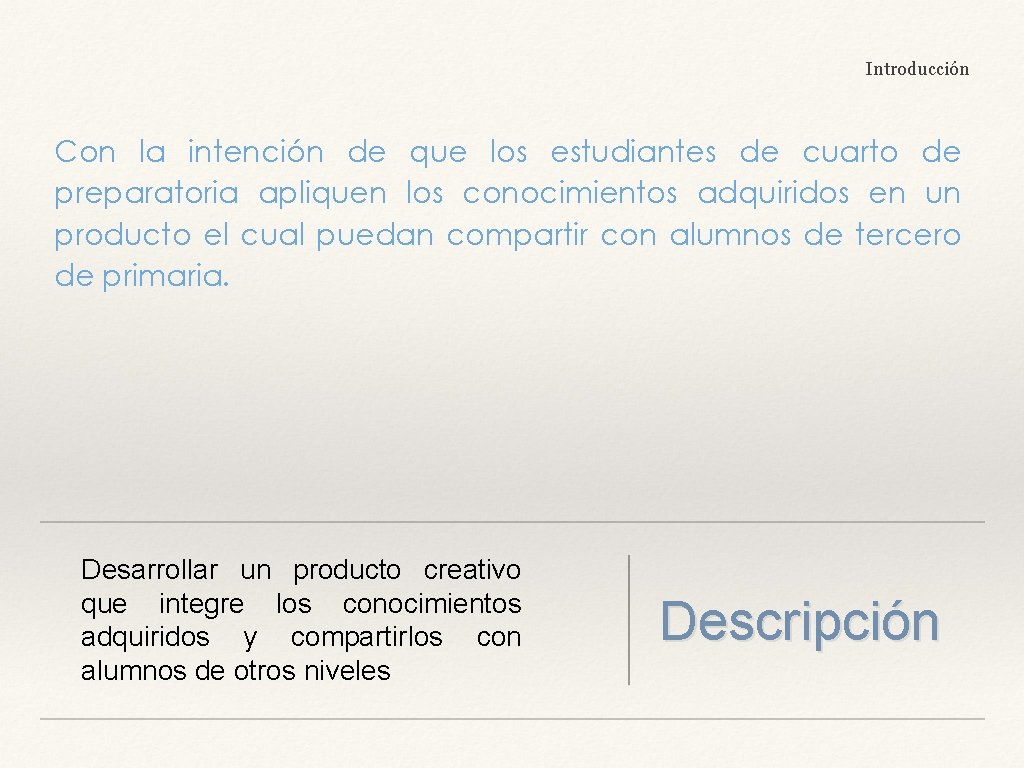 Introducción

Con la intención de que los estudiantes de cuarto de preparatoria apliquen los conocimientos adquiridos en un producto el cual puedan compartir con alumnos de tercero de primaria.

Desarrollar un producto creativo que integre los conocimientos adquiridos y compartirlos con alumnos de otros niveles

Descripción